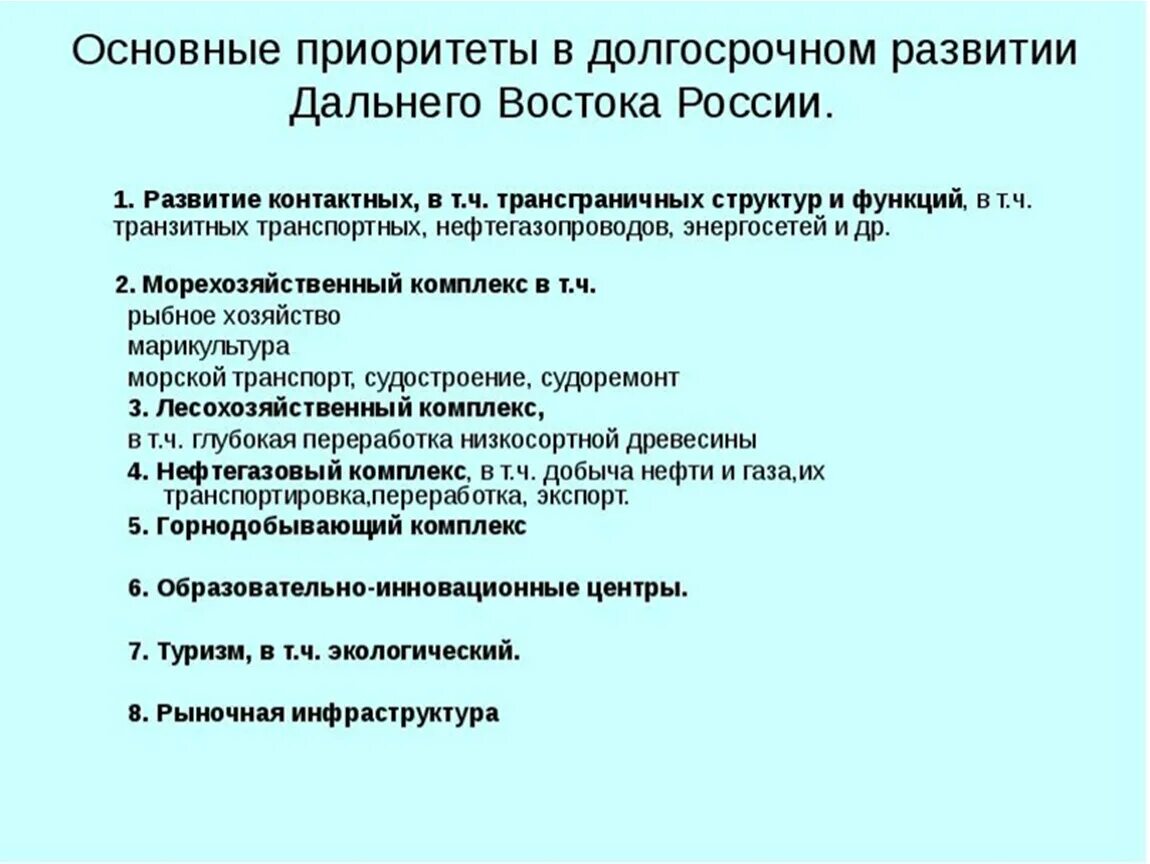 Основные приоритеты в долгосрочном развитии Дальнего Востока России.

1. Развитие контактных, в т.ч. трансграничных структур и функций, в т.ч. транзитных транспортных, нефтегазопроводов, энергосетей и др.

2. Морехозяйственный комплекс в т.ч.
рыбное хозяйство
марикультура
морской транспорт, судостроение, судоремонт
3. Лесохозяйственный комплекс,
в т.ч. глубокая переработка низкосортной древесины
4. Нефтегазовый комплекс, в т.ч. добыча нефти и газа,их транспортировка,переработка, экспорт.
5. Горнодобывающий комплекс

6. Образовательно-инновационные центры.

7. Туризм, в т.ч. экологический.

8. Рыночная инфраструктура